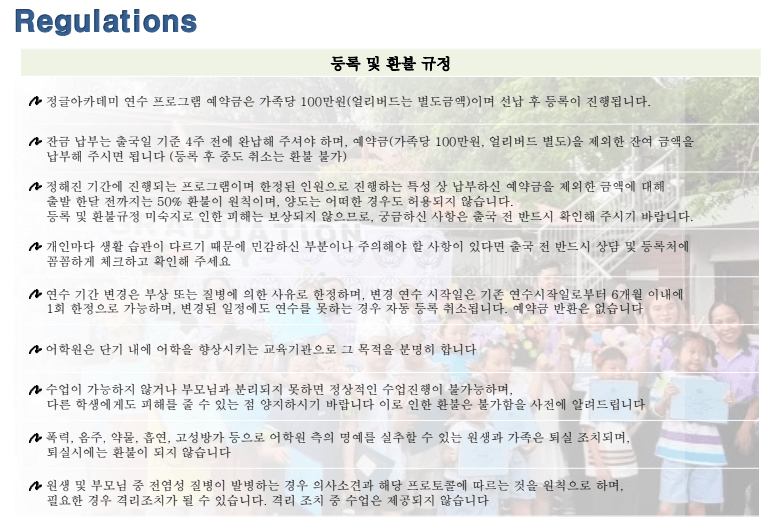 Regulations

등록 및 환불 규정

정글아카데미 연수 프로그램 예약금은 가족당 100만원(얼리버드는 별도금액)이며 선납 후 등록이 진행됩니다.

잔금 납부는 출국일 기준 4주 전에 완납해 주셔야 하며, 예약금(가족당 100만원, 얼리버드 별도)을 제외한 잔여 금액을 납부해 주시면 됩니다 (등록 후 중도 취소는 환불 불가)

정해진 기간에 진행되는 프로그램이며 한정된 인원으로 진행하는 특성 상 납부하신 예약금을 제외한 금액에 대해 출발 한달 전까지는 50% 환불이 원칙이며, 양도는 어떠한 경우도 허용되지 않습니다.
등록 및 환불규정 미숙지로 인한 피해는 보상되지 않으므로, 궁금하신 사항은 출국 전 반드시 확인해 주시기 바랍니다.

개인마다 생활 습관이 다르기 때문에 민감하신 부분이나 주의해야 할 사항이 있다면 출국 전 반드시 상담 및 등록처에 꼼꼼하게 체크하고 확인해 주세요

연수 기간 변경은 부상 또는 질병에 의한 사유로 한정하며, 변경 연수 시작일은 기존 연수시작일로부터 6개월 이내에 1회 한정으로 가능하며, 변경된 일정에도 연수를 못하는 경우 자동 등록 취소됩니다. 예약금 반환은 없습니다

어학원은 단기 내에 어학을 향상시키는 교육기관으로 그 목적을 분명히 합니다

수업이 가능하지 않거나 부모님과 분리되지 못하면 정상적인 수업진행이 불가능하며, 다른 학생에게도 피해를 줄 수 있는 점 양지하시기 바랍니다 이로 인한 환불은 불가함을 사전에 알려드립니다

폭력, 음주, 약물, 흡연, 고성방가 등으로 어학원 측의 명예를 실추할 수 있는 원생과 가족은 퇴실 조치되며, 퇴실시에는 환불이 되지 않습니다

원생 및 부모님 중 전염성 질병이 발병하는 경우 의사소견과 해당 프로토콜에 따르는 것을 원칙으로 하며, 필요한 경우 격리조치가 될 수 있습니다. 격리 조치 중 수업은 제공되지 않습니다